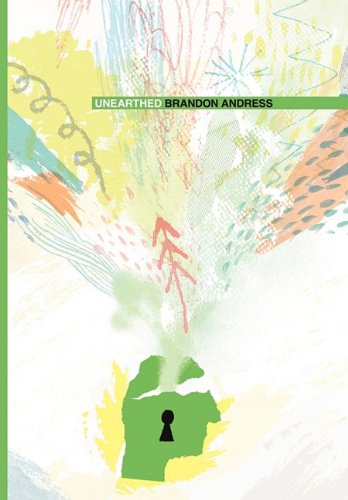 UNEARTHED BRANDON ANDRESS